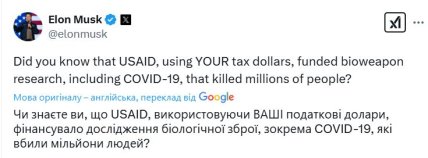 Elon Musk
@elonmusk

Did you know that USAID, using YOUR tax dollars, funded bioweapon research, including COVID-19, that killed millions of people?

Мова оригіналу – англійська, переклад від Google

Чи знаєте ви, що USAID, використовуючи ВАШІ податкові долари, фінансувало дослідження біологічної зброї, зокрема COVID-19, які вбили мільйони людей?